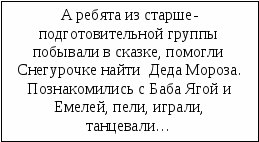 А ребята из старше-подготовительной группы побывали в сказке, помогли Снегурочке найти  Деда Мороза. Познакомились с Баба Ягой и Емелей, пели, играли, танцевали…